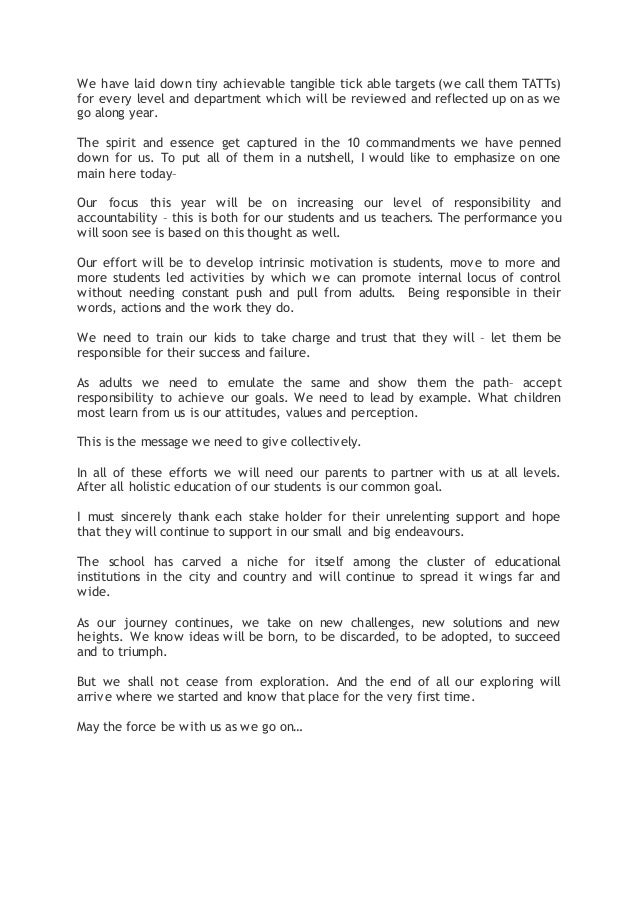 We have laid down tiny achievable tangible tick able targets (we call them TATTs) for every level and department which will be reviewed and reflected up on as we go along year.

The spirit and essence get captured in the 10 commandments we have penned down for us. To put all of them in a nutshell, I would like to emphasize on one main here today–

Our focus this year will be on increasing our level of responsibility and accountability – this is both for our students and us teachers. The performance you will soon see is based on this thought as well.

Our effort will be to develop intrinsic motivation is students, move to more and more students led activities by which we can promote internal locus of control without needing constant push and pull from adults. Being responsible in their words, actions and the work they do.

We need to train our kids to take charge and trust that they will – let them be responsible for their success and failure.

As adults we need to emulate the same and show them the path– accept responsibility to achieve our goals. We need to lead by example. What children most learn from us is our attitudes, values and perception.

This is the message we need to give collectively.

In all of these efforts we will need our parents to partner with us at all levels. After all holistic education of our students is our common goal.

I must sincerely thank each stake holder for their unrelenting support and hope that they will continue to support in our small and big endeavours.

The school has carved a niche for itself among the cluster of educational institutions in the city and country and will continue to spread it wings far and wide.

As our journey continues, we take on new challenges, new solutions and new heights. We know ideas will be born, to be discarded, to be adopted, to succeed and to triumph.

But we shall not cease from exploration. And the end of all our exploring will arrive where we started and know that place for the very first time.

May the force be with us as we go on…